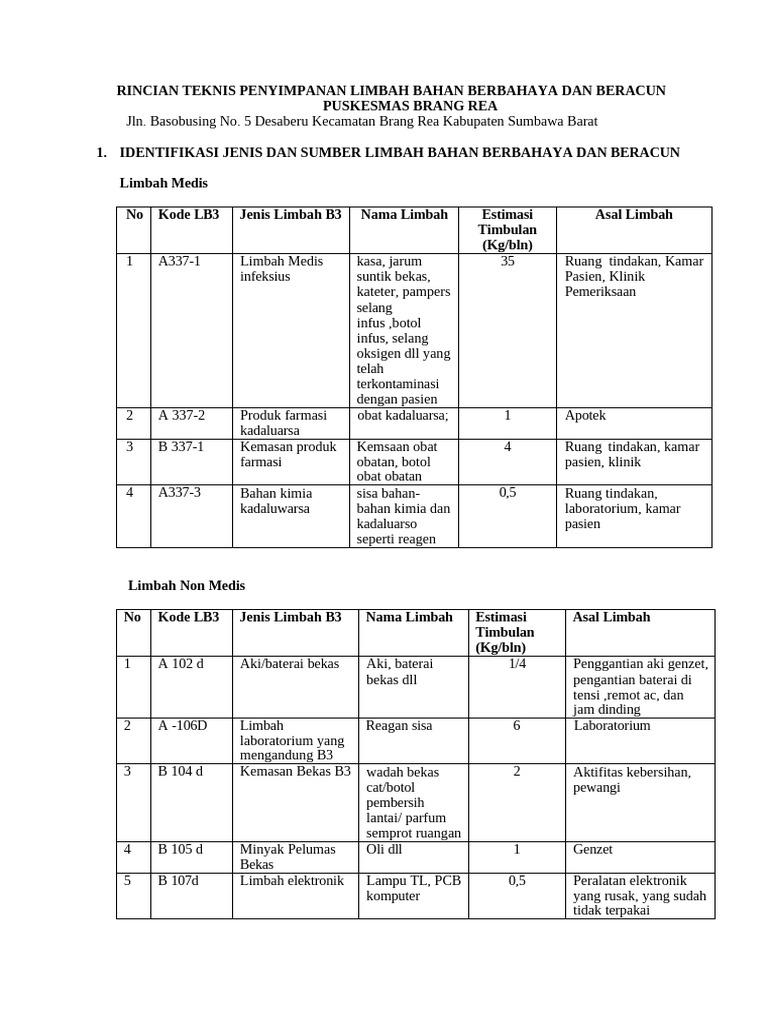 RINCIAN TEKNIS PENYIMPANAN LIMBAH BAHAN BERBAHAYA DAN BERACUN
PUSKESMAS BRANG REA
Jln. Basobusing No. 5 Desaberu Kecamatan Brang Rea Kabupaten Sumbawa Barat

1. IDENTIFIKASI JENIS DAN SUMBER LIMBAH BAHAN BERBAHAYA DAN BERACUN

Limbah Medis

| No | Kode LB3 | Jenis Limbah B3 | Nama Limbah | Estimasi Timbulan (Kg/bln) | Asal Limbah |
|---|---|---|---|---|---|
| 1 | A337-1 | Limbah Medis infeksius | kasa, jarum suntik bekas, kateter, pampers selang infus ,botol infus, selang oksigen dll yang telah terkontaminasi dengan pasien | 35 | Ruang tindakan, Kamar Pasien, Klinik Pemeriksaan |
| 2 | A 337-2 | Produk farmasi kadaluarsa | obat kadaluarsa; | 1 | Apotek |
| 3 | B 337-1 | Kemasan produk farmasi | Kemsaan obat obatan, botol obat obatan | 4 | Ruang tindakan, kamar pasien, klinik |
| 4 | A337-3 | Bahan kimia kadaluwarsa | sisa bahan-bahan kimia dan kadaluarso seperti reagen | 0,5 | Ruang tindakan, laboratorium, kamar pasien |

Limbah Non Medis

| No | Kode LB3 | Jenis Limbah B3 | Nama Limbah | Estimasi Timbulan (Kg/bln) | Asal Limbah |
|---|---|---|---|---|---|
| 1 | A 102 d | Aki/baterai bekas | Aki, baterai bekas dll | 1/4 | Penggantian aki genzet, pengantian baterai di tensi ,remot ac, dan jam dinding |
| 2 | A -106D | Limbah laboratorium yang mengandung B3 | Reagan sisa | 6 | Laboratorium |
| 3 | B 104 d | Kemasan Bekas B3 | wadah bekas cat/botol pembersih lantai/ parfum semprot ruangan | 2 | Aktifitas kebersihan, pewangi |
| 4 | B 105 d | Minyak Pelumas Bekas | Oli dll | 1 | Genzet |
| 5 | B 107d | Limbah elektronik | Lampu TL, PCB komputer | 0,5 | Peralatan elektronik yang rusak, yang sudah tidak terpakai |